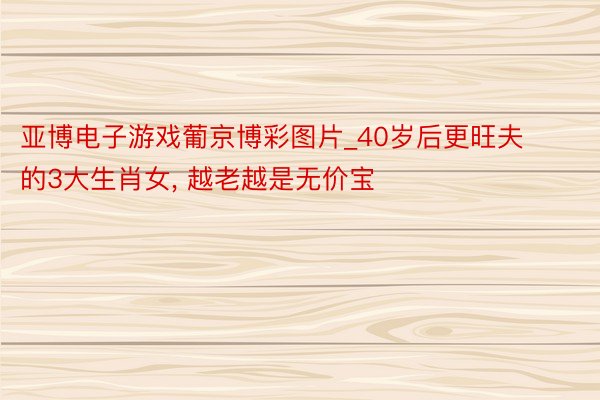 亚博电子游戏葡京博彩图片_40岁后更旺夫的3大生肖女, 越老越是无价宝